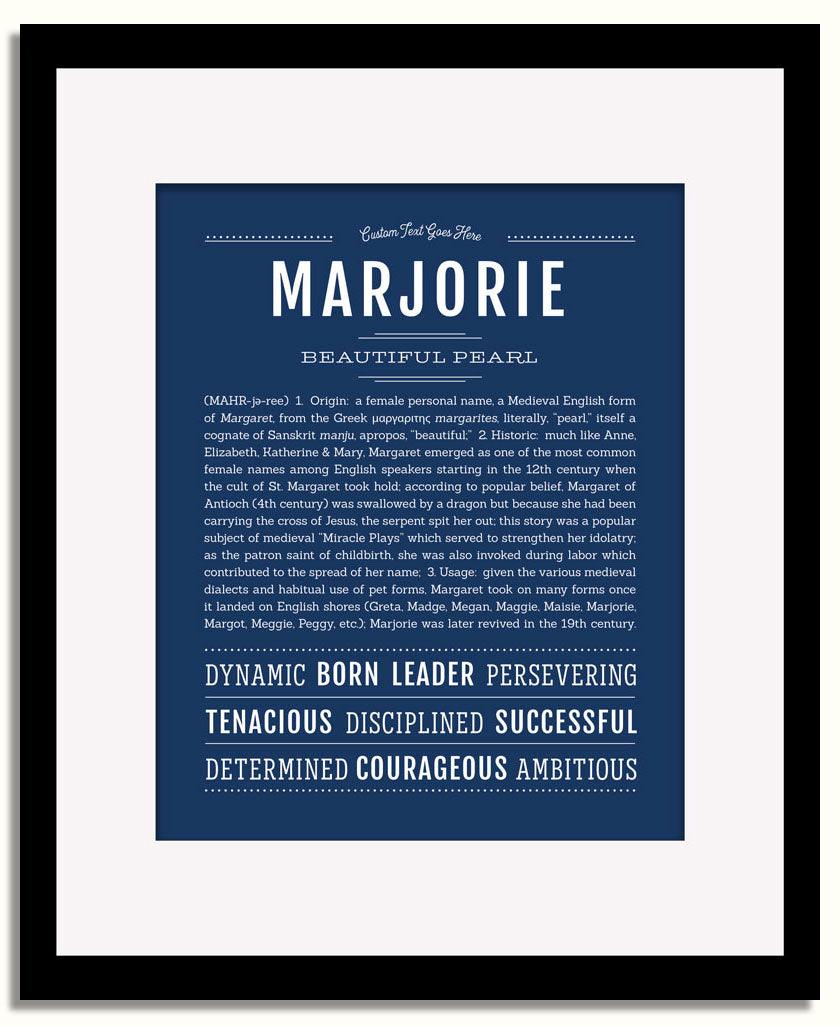 Custom Text Goes Here

MARJORIE

BEAUTIFUL PEARL

(MAHR-jə-ree) 1. Origin: a female personal name, a Medieval English form of Margaret, from the Greek μαργαριτης margarites, literally, "pearl," itself a cognate of Sanskrit manju, apropos, "beautiful;" 2. Historic: much like Anne, Elizabeth, Katherine & Mary, Margaret emerged as one of the most common female names among English speakers starting in the 12th century when the cult of St. Margaret took hold; according to popular belief, Margaret of Antioch (4th century) was swallowed by a dragon but because she had been carrying the cross of Jesus, the serpent spit her out; this story was a popular subject of medieval "Miracle Plays" which served to strengthen her idolatry; as the patron saint of childbirth, she was also invoked during labor which contributed to the spread of her name; 3. Usage: given the various medieval dialects and habitual use of pet forms, Margaret took on many forms once it landed on English shores (Greta, Madge, Megan, Maggie, Maisie, Marjorie, Margot, Meggie, Peggy, etc.); Marjorie was later revived in the 19th century.

DYNAMIC BORN LEADER PERSEVERING

TENACIOUS DISCIPLINED SUCCESSFUL

DETERMINED COURAGEOUS AMBITIOUS